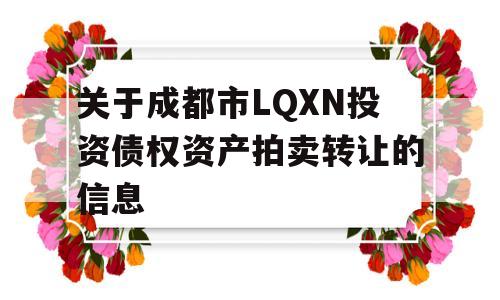 关于成都市LQXN投资债权资产拍卖转让的信息